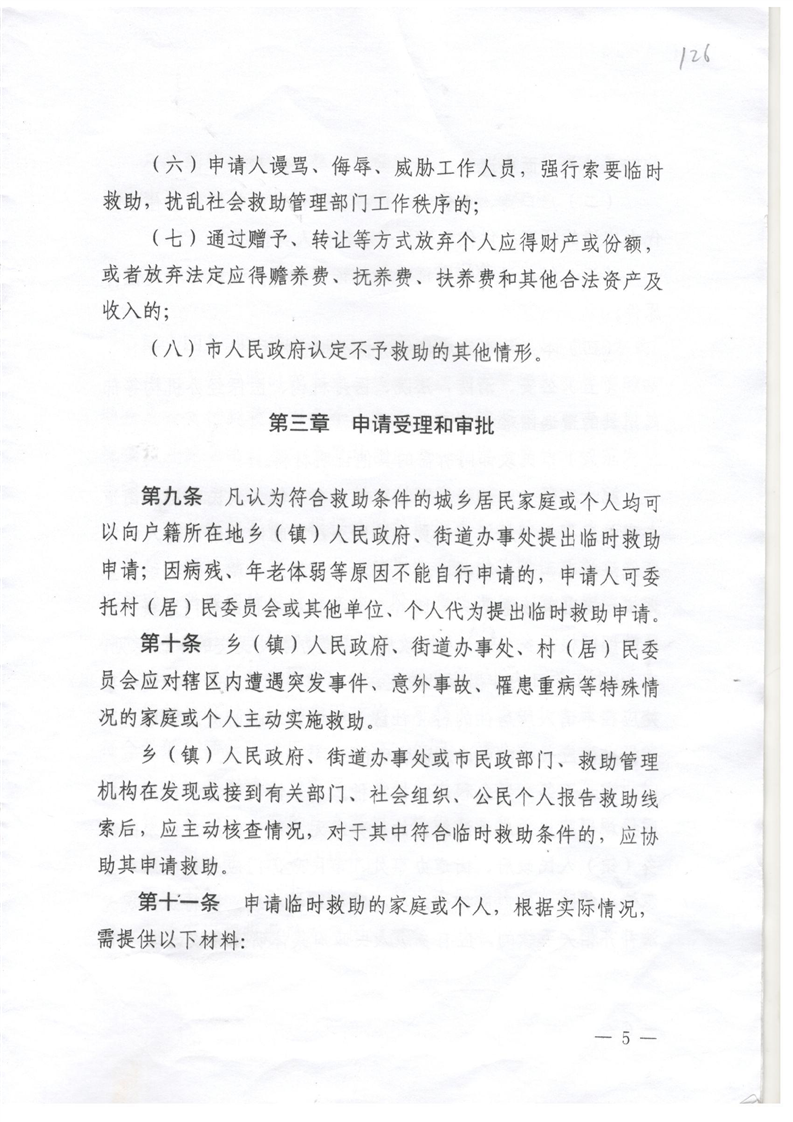 126

（六）申请人谩骂、侮辱、威胁工作人员，强行索要临时救助，扰乱社会救助管理部门工作秩序的；

（七）通过赠予、转让等方式放弃个人应得财产或份额，或者放弃法定应得赡养费、抚养费、扶养费和其他合法资产及收入的；

（八）市人民政府认定不予救助的其他情形。

第三章　申请受理和审批

第九条　凡认为符合救助条件的城乡居民家庭或个人均可以向户籍所在地乡（镇）人民政府、街道办事处提出临时救助申请；因病残、年老体弱等原因不能自行申请的，申请人可委托村（居）民委员会或其他单位、个人代为提出临时救助申请。

第十条　乡（镇）人民政府、街道办事处、村（居）民委员会应对辖区内遭遇突发事件、意外事故、罹患重病等特殊情况的家庭或个人主动实施救助。

乡（镇）人民政府、街道办事处或市民政部门、救助管理机构在发现或接到有关部门、社会组织、公民个人报告救助线索后，应主动核查情况，对于其中符合临时救助条件的，应协助其申请救助。

第十一条　申请临时救助的家庭或个人，根据实际情况，需提供以下材料：

— 5 —